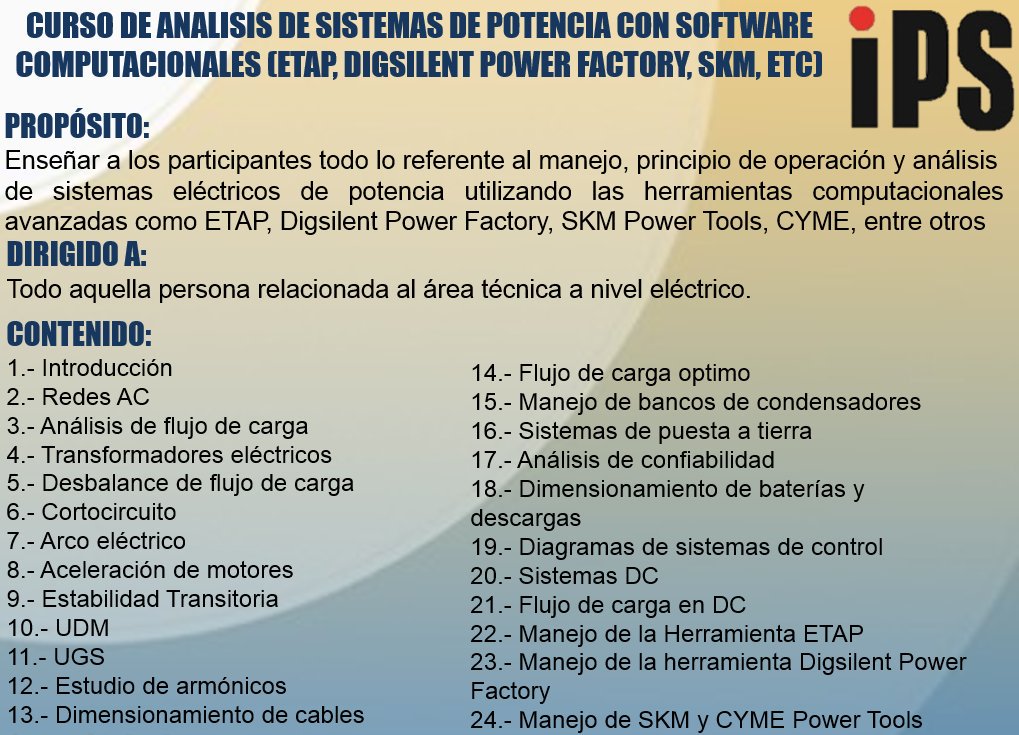 CURSO DE ANALISIS DE SISTEMAS DE POTENCIA CON SOFTWARE COMPUTACIONALES (ETAP, DIGSILENT POWER FACTORY, SKM, ETC)

iPS

PROPÓSITO:

Enseñar a los participantes todo lo referente al manejo, principio de operación y análisis de sistemas eléctricos de potencia utilizando las herramientas computacionales avanzadas como ETAP, Digsilent Power Factory, SKM Power Tools, CYME, entre otros

DIRIGIDO A:

Todo aquella persona relacionada al área técnica a nivel eléctrico.

CONTENIDO:

1.- Introducción
2.- Redes AC
3.- Análisis de flujo de carga
4.- Transformadores eléctricos
5.- Desbalance de flujo de carga
6.- Cortocircuito
7.- Arco eléctrico
8.- Aceleración de motores
9.- Estabilidad Transitoria
10.- UDM
11.- UGS
12.- Estudio de armónicos
13.- Dimensionamiento de cables

14.- Flujo de carga optimo
15.- Manejo de bancos de condensadores
16.- Sistemas de puesta a tierra
17.- Análisis de confiabilidad
18.- Dimensionamiento de baterías y descargas
19.- Diagramas de sistemas de control
20.- Sistemas DC
21.- Flujo de carga en DC
22.- Manejo de la Herramienta ETAP
23.- Manejo de la herramienta Digsilent Power Factory
24.- Manejo de SKM y CYME Power Tools